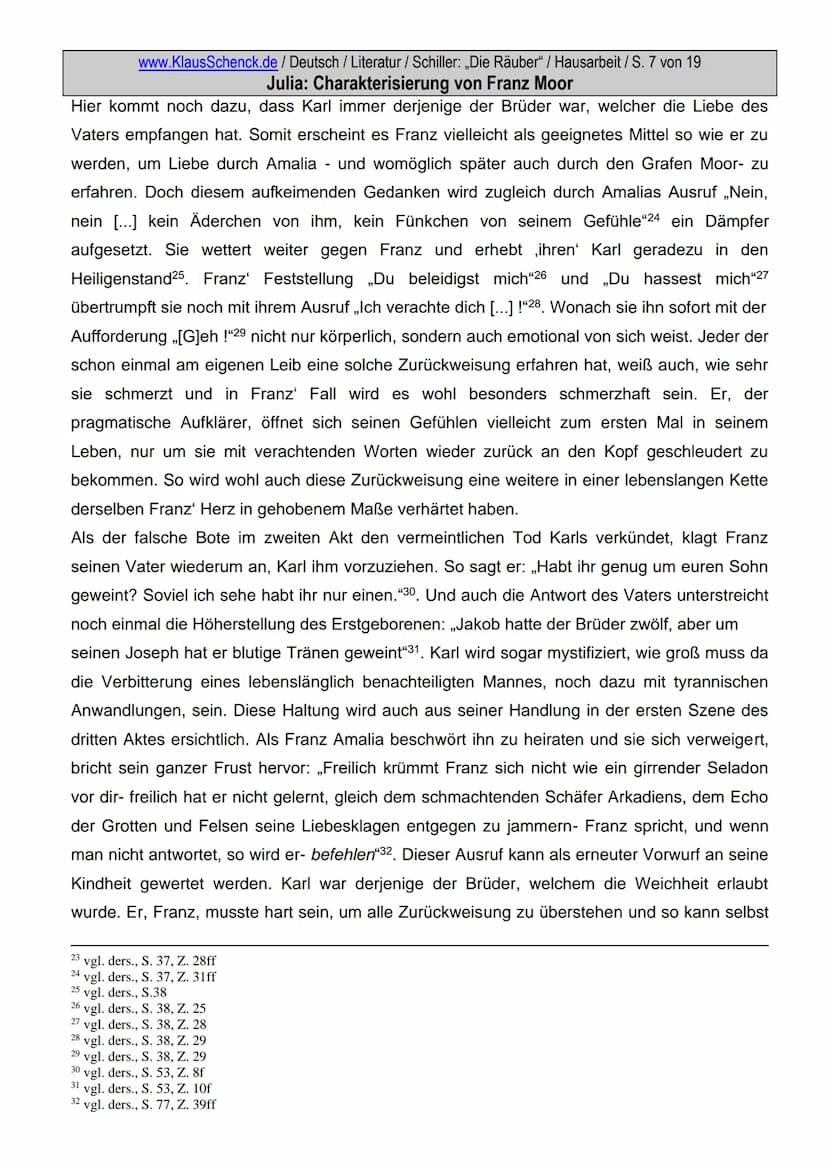 www.KlausSchenck.de / Deutsch / Literatur / Schiller: „Die Räuber“ / Hausarbeit / S. 7 von 19
Julia: Charakterisierung von Franz Moor

Hier kommt noch dazu, dass Karl immer derjenige der Brüder war, welcher die Liebe des Vaters empfangen hat. Somit erscheint es Franz vielleicht als geeignetes Mittel so wie er zu werden, um Liebe durch Amalia - und womöglich später auch durch den Grafen Moor- zu erfahren. Doch diesem aufkeimenden Gedanken wird zugleich durch Amalias Ausruf „Nein, nein [...] kein Äderchen von ihm, kein Fünkchen von seinem Gefühle“$^{24}$ ein Dämpfer aufgesetzt. Sie wettert weiter gegen Franz und erhebt ‚ihren‘ Karl geradezu in den Heiligenstand$^{25}$. Franz‘ Feststellung „Du beleidigst mich“$^{26}$ und „Du hassest mich“$^{27}$ übertrumpft sie noch mit ihrem Ausruf „Ich verachte dich [...] !“$^{28}$. Wonach sie ihn sofort mit der Aufforderung „[G]eh !“$^{29}$ nicht nur körperlich, sondern auch emotional von sich weist. Jeder der schon einmal am eigenen Leib eine solche Zurückweisung erfahren hat, weiß auch, wie sehr sie schmerzt und in Franz‘ Fall wird es wohl besonders schmerzhaft sein. Er, der pragmatische Aufklärer, öffnet sich seinen Gefühlen vielleicht zum ersten Mal in seinem Leben, nur um sie mit verachtenden Worten wieder zurück an den Kopf geschleudert zu bekommen. So wird wohl auch diese Zurückweisung eine weitere in einer lebenslangen Kette derselben Franz‘ Herz in gehobenem Maße verhärtet haben.
Als der falsche Bote im zweiten Akt den vermeintlichen Tod Karls verkündet, klagt Franz seinen Vater wiederum an, Karl ihm vorzuziehen. So sagt er: „Habt ihr genug um euren Sohn geweint? Soviel ich sehe habt ihr nur einen.“$^{30}$. Und auch die Antwort des Vaters unterstreicht noch einmal die Höherstellung des Erstgeborenen: „Jakob hatte der Brüder zwölf, aber um seinen Joseph hat er blutige Tränen geweint“$^{31}$. Karl wird sogar mystifiziert, wie groß muss da die Verbitterung eines lebenslänglich benachteiligten Mannes, noch dazu mit tyrannischen Anwandlungen, sein. Diese Haltung wird auch aus seiner Handlung in der ersten Szene des dritten Aktes ersichtlich. Als Franz Amalia beschwört ihn zu heiraten und sie sich verweigert, bricht sein ganzer Frust hervor: „Freilich krümmt Franz sich nicht wie ein girrender Seladon vor dir- freilich hat er nicht gelernt, gleich dem schmachtenden Schäfer Arkadiens, dem Echo der Grotten und Felsen seine Liebesklagen entgegen zu jammern- Franz spricht, und wenn man nicht antwortet, so wird er- befehlen“$^{32}$. Dieser Ausruf kann als erneuter Vorwurf an seine Kindheit gewertet werden. Karl war derjenige der Brüder, welchem die Weichheit erlaubt wurde. Er, Franz, musste hart sein, um alle Zurückweisung zu überstehen und so kann selbst

$^{23}$ vgl. ders., S. 37, Z. 28ff
$^{24}$ vgl. ders., S. 37, Z. 31ff
$^{25}$ vgl. ders., S.38
$^{26}$ vgl. ders., S. 38, Z. 25
$^{27}$ vgl. ders., S. 38, Z. 28
$^{28}$ vgl. ders., S. 38, Z. 29
$^{29}$ vgl. ders., S. 38, Z. 29
$^{30}$ vgl. ders., S. 53, Z. 8f
$^{31}$ vgl. ders., S. 53, Z. 10f
$^{32}$ vgl. ders., S. 77, Z. 39ff